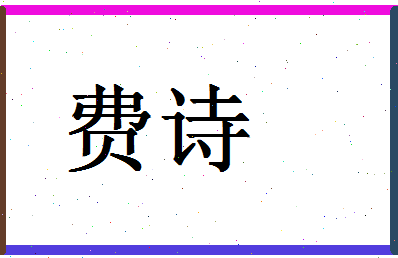 费诗